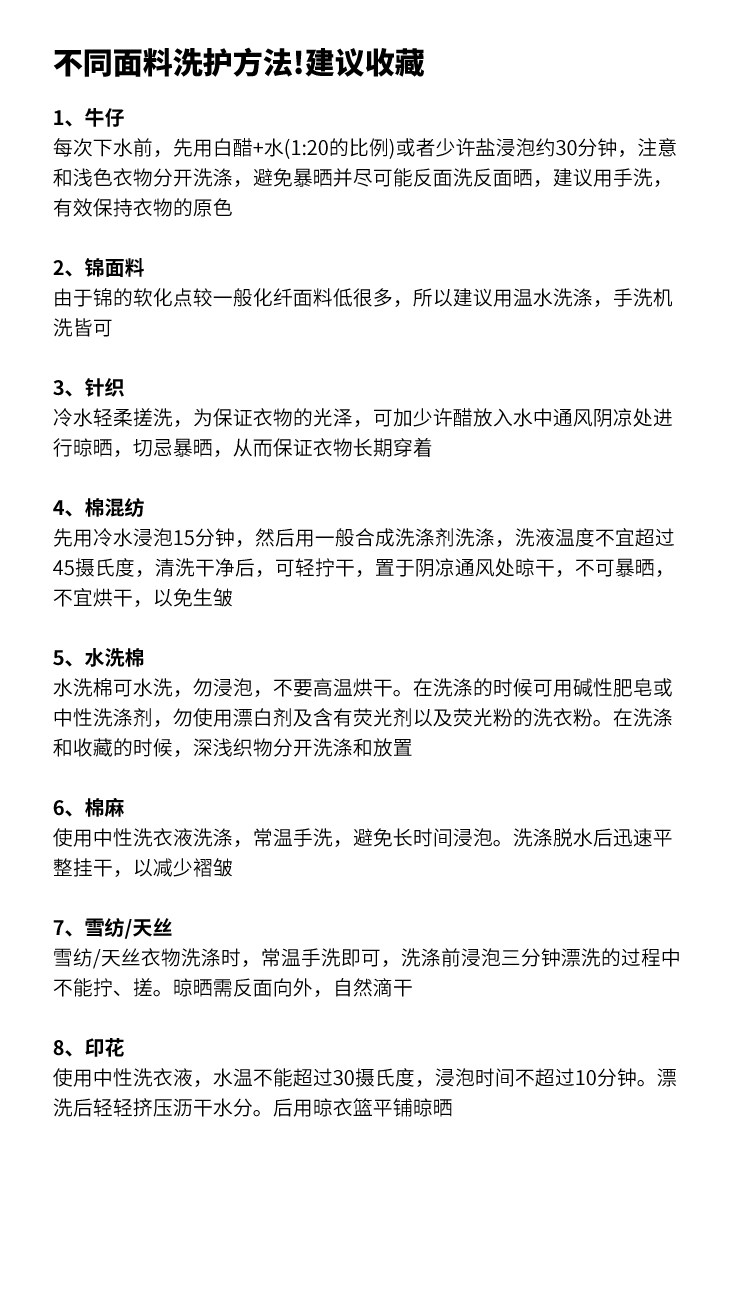 不同面料洗护方法!建议收藏

1、牛仔
每次下水前，先用白醋+水(1:20的比例)或者少许盐浸泡约30分钟，注意和浅色衣物分开洗涤，避免暴晒并尽可能反面洗反面晒，建议用手洗，有效保持衣物的原色

2、锦面料
由于锦的软化点较一般化纤面料低很多，所以建议用温水洗涤，手洗机洗皆可

3、针织
冷水轻柔搓洗，为保证衣物的光泽，可加少许醋放入水中通风阴凉处进行晾晒，切忌暴晒，从而保证衣物长期穿着

4、棉混纺
先用冷水浸泡15分钟，然后用一般合成洗涤剂洗涤，洗液温度不宜超过45摄氏度，清洗干净后，可轻拧干，置于阴凉通风处晾干，不可暴晒，不宜烘干，以免生皱

5、水洗棉
水洗棉可水洗，勿浸泡，不要高温烘干。在洗涤的时候可用碱性肥皂或中性洗涤剂，勿使用漂白剂及含有荧光剂以及荧光粉的洗衣粉。在洗涤和收藏的时候，深浅织物分开洗涤和放置

6、棉麻
使用中性洗衣液洗涤，常温手洗，避免长时间浸泡。洗涤脱水后迅速平整挂干，以减少褶皱

7、雪纺/天丝
雪纺/天丝衣物洗涤时，常温手洗即可，洗涤前浸泡三分钟漂洗的过程中不能拧、搓。晾晒需反面向外，自然滴干

8、印花
使用中性洗衣液，水温不能超过30摄氏度，浸泡时间不超过10分钟。漂洗后轻轻挤压沥干水分。后用晾衣篮平铺晾晒